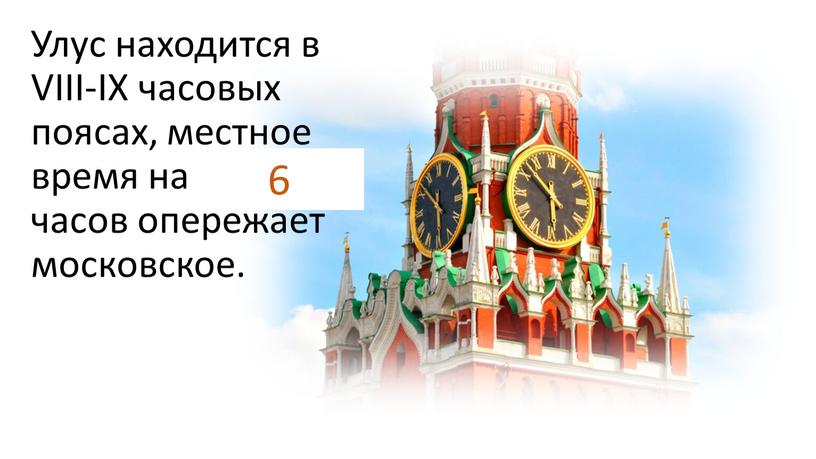 Улус находится в VIII-IX часовых поясах, местное время на 6 часов опережает московское.